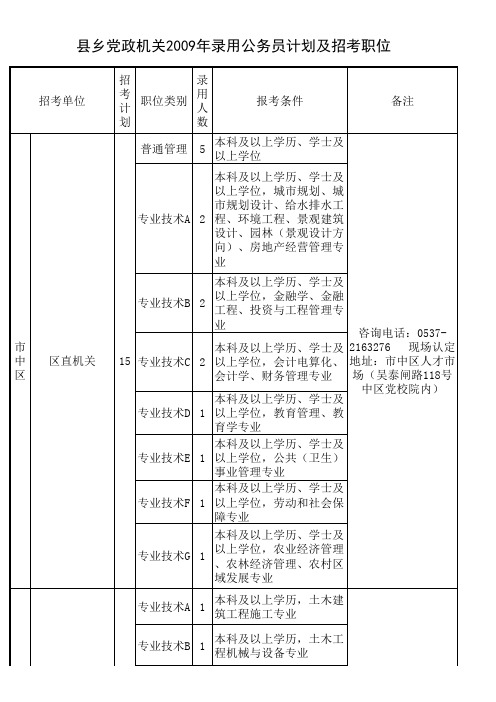 县乡党政机关2009年录用公务员计划及招考职位

| 招考单位 | | 招考计划 | 职位类别 | 录用人数 | 报考条件 | 备注 |
|---|---|---|---|---|---|---|
| 市中区 | 区直机关 | 15 | 普通管理 | 5 | 本科及以上学历、学士及以上学位 | 咨询电话：0537-2163276 现场认定地址：市中区人才市场（吴泰闸路118号中区党校院内） |
| | | | 专业技术A | 2 | 本科及以上学历、学士及以上学位，城市规划、城市规划设计、给水排水工程、环境工程、景观建筑设计、园林（景观设计方向）、房地产经营管理专业 | |
| | | | 专业技术B | 2 | 本科及以上学历、学士及以上学位，金融学、金融工程、投资与工程管理专业 | |
| | | | 专业技术C | 2 | 本科及以上学历、学士及以上学位，会计电算化、会计学、财务管理专业 | |
| | | | 专业技术D | 1 | 本科及以上学历、学士及以上学位，教育管理、教育学专业 | |
| | | | 专业技术E | 1 | 本科及以上学历、学士及以上学位，公共（卫生）事业管理专业 | |
| | | | 专业技术F | 1 | 本科及以上学历、学士及以上学位，劳动和社会保障专业 | |
| | | | 专业技术G | 1 | 本科及以上学历、学士及以上学位，农业经济管理、农林经济管理、农村区域发展专业 | |
| | | | 专业技术A | 1 | 本科及以上学历，土木建筑工程施工专业 | |
| | | | 专业技术B | 1 | 本科及以上学历，土木工程机械与设备专业 | |